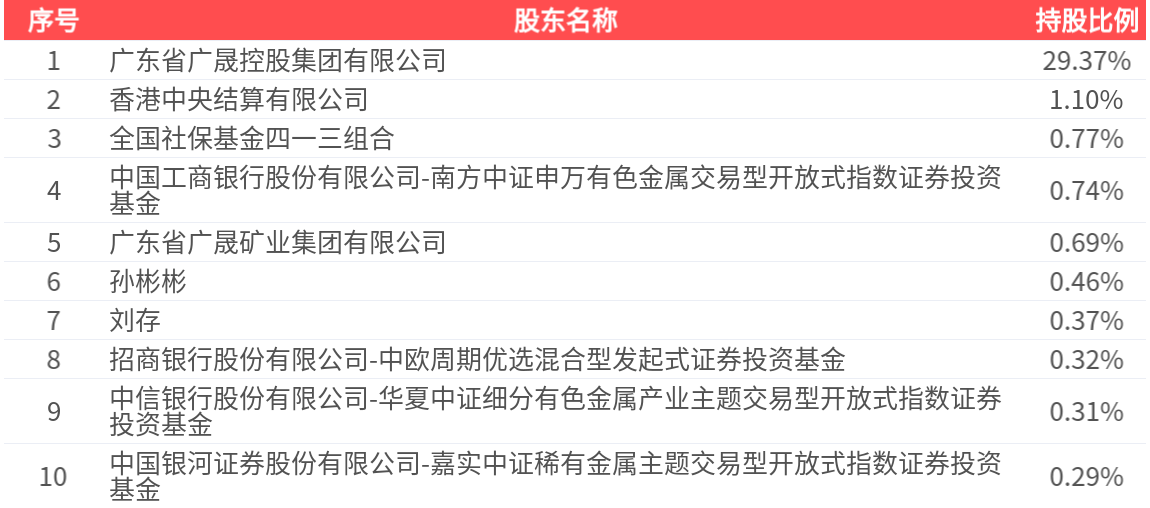 | 序号 | 股东名称 | 持股比例 |
|---|---|---|
| 1 | 广东省广晟控股集团有限公司 | 29.37% |
| 2 | 香港中央结算有限公司 | 1.10% |
| 3 | 全国社保基金四一三组合 | 0.77% |
| 4 | 中国工商银行股份有限公司-南方中证申万有色金属交易型开放式指数证券投资基金 | 0.74% |
| 5 | 广东省广晟矿业集团有限公司 | 0.69% |
| 6 | 孙彬彬 | 0.46% |
| 7 | 刘存 | 0.37% |
| 8 | 招商银行股份有限公司-中欧周期优选混合型发起式证券投资基金 | 0.32% |
| 9 | 中信银行股份有限公司-华夏中证细分有色金属产业主题交易型开放式指数证券投资基金 | 0.31% |
| 10 | 中国银河证券股份有限公司-嘉实中证稀有金属主题交易型开放式指数证券投资基金 | 0.29% |